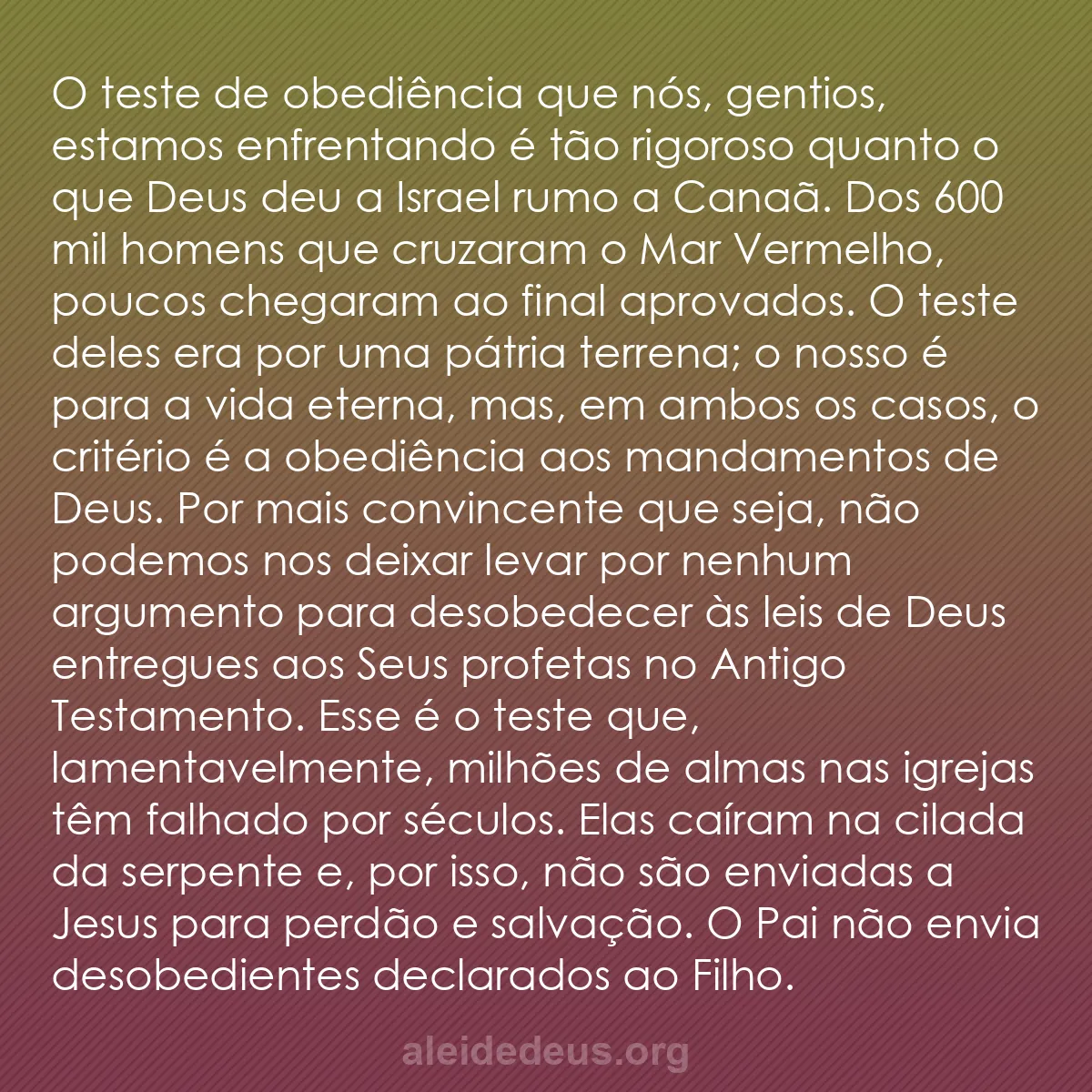 O teste de obediência que nós, gentios, estamos enfrentando é tão rigoroso quanto o que Deus deu a Israel rumo a Canaã. Dos 600 mil homens que cruzaram o Mar Vermelho, poucos chegaram ao final aprovados. O teste deles era por uma pátria terrena; o nosso é para a vida eterna, mas, em ambos os casos, o critério é a obediência aos mandamentos de Deus. Por mais convincente que seja, não podemos nos deixar levar por nenhum argumento para desobedecer às leis de Deus entregues aos Seus profetas no Antigo Testamento. Esse é o teste que, lamentavelmente, milhões de almas nas igrejas têm falhado por séculos. Elas caíram na cilada da serpente e, por isso, não são enviadas a Jesus para perdão e salvação. O Pai não envia desobedientes declarados ao Filho.

aleidedeus.org